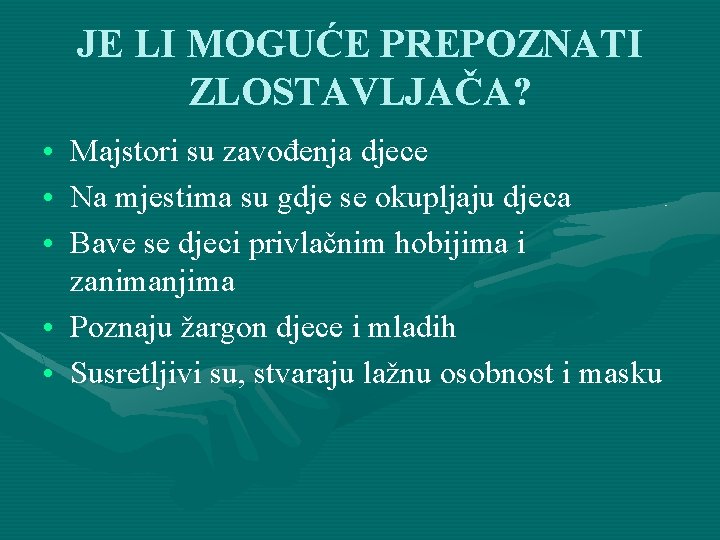 JE LI MOGUĆE PREPOZNATI ZLOSTAVLJAČA?

• Majstori su zavođenja djece
• Na mjestima su gdje se okupljaju djeca
• Bave se djeci privlačnim hobijima i zanimanjima
• Poznaju žargon djece i mladih
• Susretljivi su, stvaraju lažnu osobnost i masku